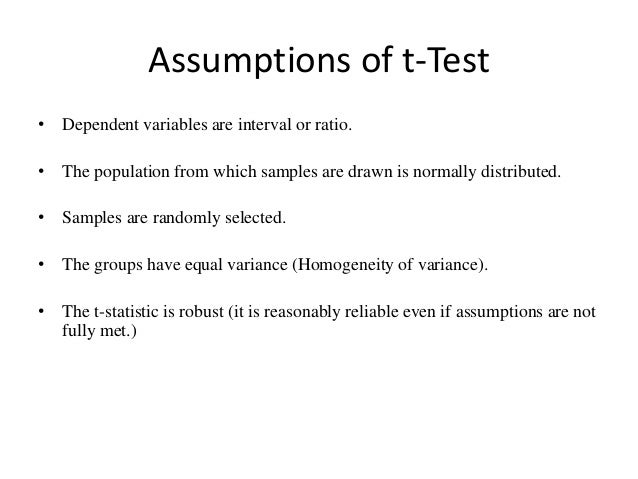 Assumptions of t-Test

• Dependent variables are interval or ratio.

• The population from which samples are drawn is normally distributed.

• Samples are randomly selected.

• The groups have equal variance (Homogeneity of variance).

• The t-statistic is robust (it is reasonably reliable even if assumptions are not fully met.)